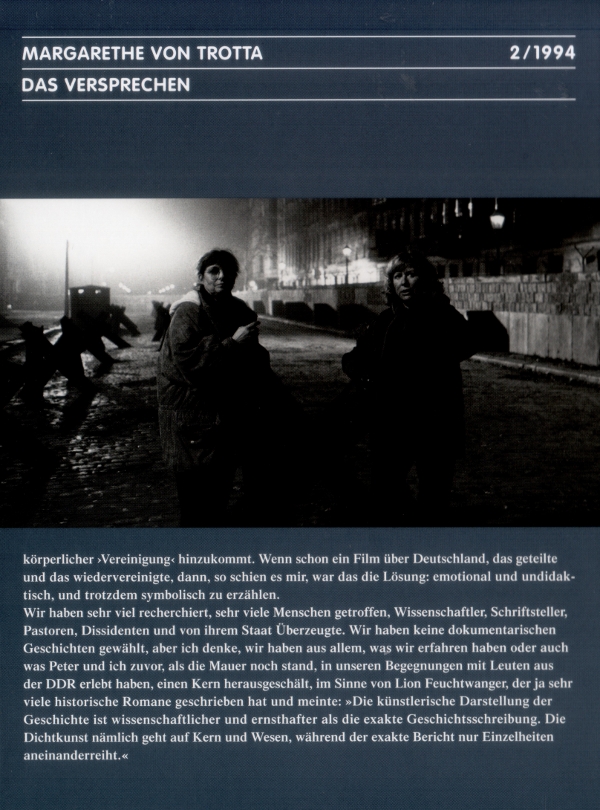 MARGARETHE VON TROTTA 2/1994
DAS VERSPRECHEN

körperlicher ›Vereinigung‹ hinzukommt. Wenn schon ein Film über Deutschland, das geteilte und das wiedervereinigte, dann, so schien es mir, war das die Lösung: emotional und undidaktisch, und trotzdem symbolisch zu erzählen.
Wir haben sehr viel recherchiert, sehr viele Menschen getroffen, Wissenschaftler, Schriftsteller, Pastoren, Dissidenten und von ihrem Staat Überzeugte. Wir haben keine dokumentarischen Geschichten gewählt, aber ich denke, wir haben aus allem, was wir erfahren haben oder auch was Peter und ich zuvor, als die Mauer noch stand, in unseren Begegnungen mit Leuten aus der DDR erlebt haben, einen Kern herausgeschält, im Sinne von Lion Feuchtwanger, der ja sehr viele historische Romane geschrieben hat und meinte: »Die künstlerische Darstellung der Geschichte ist wissenschaftlicher und ernsthafter als die exakte Geschichtsschreibung. Die Dichtkunst nämlich geht auf Kern und Wesen, während der exakte Bericht nur Einzelheiten aneinanderreiht.«